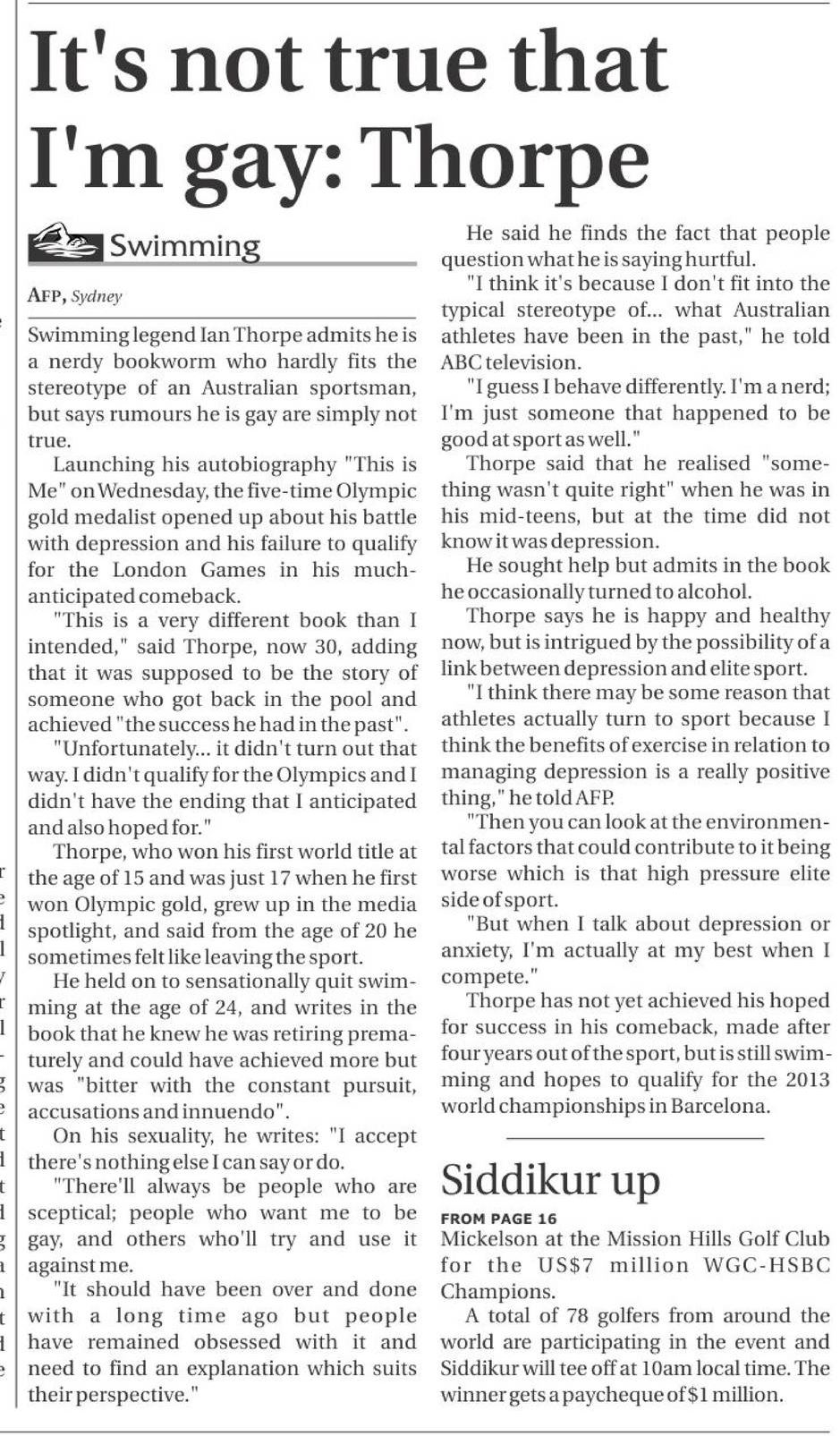 It's not true that I'm gay: Thorpe

Swimming

AFP, Sydney

Swimming legend Ian Thorpe admits he is a nerdy bookworm who hardly fits the stereotype of an Australian sportsman, but says rumours he is gay are simply not true.

Launching his autobiography "This is Me" on Wednesday, the five-time Olympic gold medalist opened up about his battle with depression and his failure to qualify for the London Games in his much-anticipated comeback.

"This is a very different book than I intended," said Thorpe, now 30, adding that it was supposed to be the story of someone who got back in the pool and achieved "the success he had in the past".

"Unfortunately... it didn't turn out that way. I didn't qualify for the Olympics and I didn't have the ending that I anticipated and also hoped for."

Thorpe, who won his first world title at the age of 15 and was just 17 when he first won Olympic gold, grew up in the media spotlight, and said from the age of 20 he sometimes felt like leaving the sport.

He held on to sensationally quit swimming at the age of 24, and writes in the book that he knew he was retiring prematurely and could have achieved more but was "bitter with the constant pursuit, accusations and innuendo".

On his sexuality, he writes: "I accept there's nothing else I can say or do.

"There'll always be people who are sceptical; people who want me to be gay, and others who'll try and use it against me.

"It should have been over and done with a long time ago but people have remained obsessed with it and need to find an explanation which suits their perspective."

He said he finds the fact that people question what he is saying hurtful.

"I think it's because I don't fit into the typical stereotype of... what Australian athletes have been in the past," he told ABC television.

"I guess I behave differently. I'm a nerd; I'm just someone that happened to be good at sport as well."

Thorpe said that he realised "something wasn't quite right" when he was in his mid-teens, but at the time did not know it was depression.

He sought help but admits in the book he occasionally turned to alcohol.

Thorpe says he is happy and healthy now, but is intrigued by the possibility of a link between depression and elite sport.

"I think there may be some reason that athletes actually turn to sport because I think the benefits of exercise in relation to managing depression is a really positive thing," he told AFP.

"Then you can look at the environmental factors that could contribute to it being worse which is that high pressure elite side of sport.

"But when I talk about depression or anxiety, I'm actually at my best when I compete."

Thorpe has not yet achieved his hoped for success in his comeback, made after four years out of the sport, but is still swimming and hopes to qualify for the 2013 world championships in Barcelona.

Siddikur up

FROM PAGE 16

Mickelson at the Mission Hills Golf Club for the US$7 million WGC-HSBC Champions.

A total of 78 golfers from around the world are participating in the event and Siddikur will tee off at 10am local time. The winner gets a paycheque of $1 million.